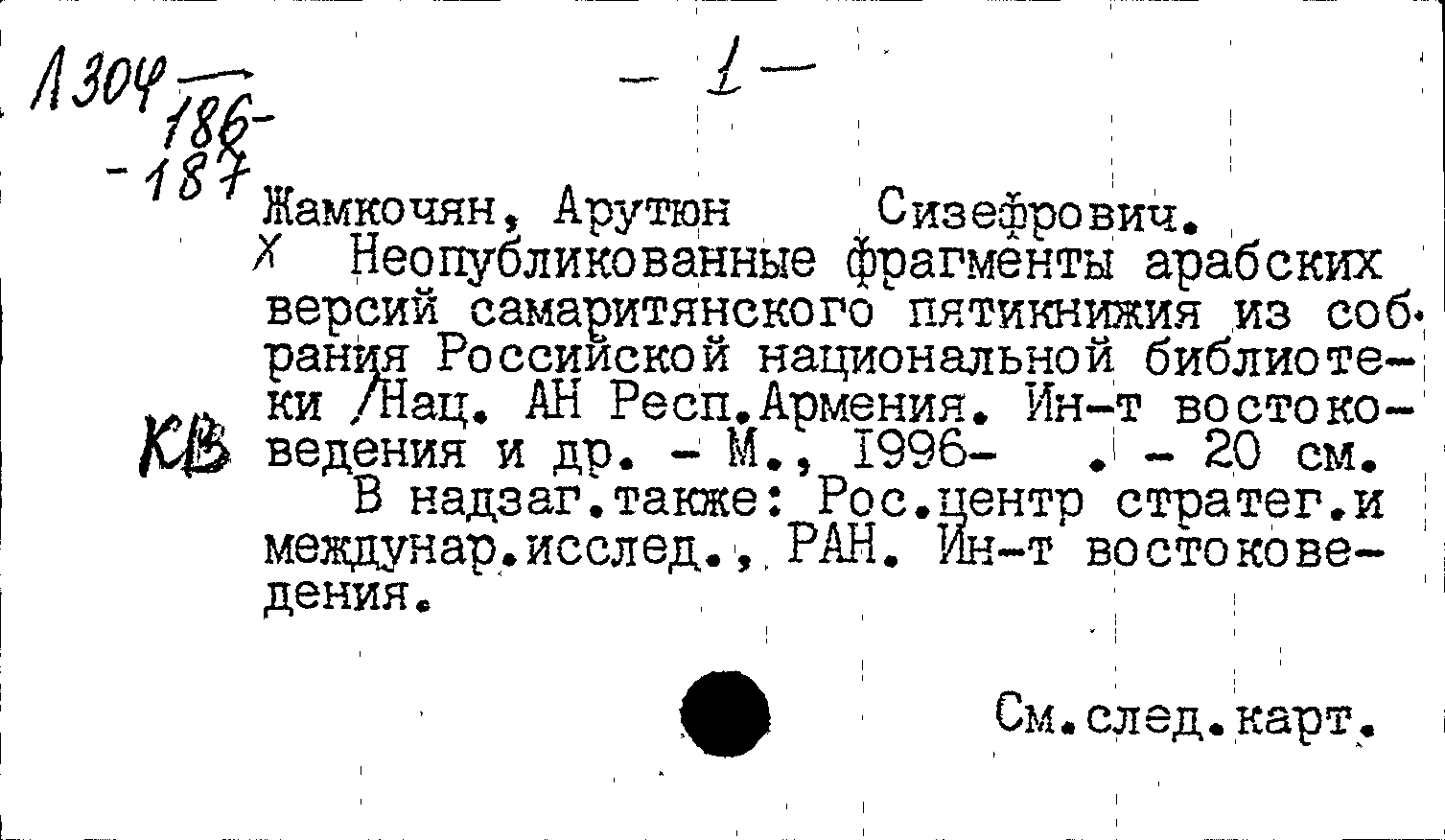 Л304
186-
-187

- 1 -

Жамкочян, Арутюн Сизефрович.

Х Неопубликованные фрагменты арабских версий самаритянского пятикнижия из собрания Российской национальной библиотеки /Нац. АН Респ.Армения. Ин-т востоковедения и др. - М., 1996- . - 20 см.

КВ

В надзаг.также: Рос.центр стратег.и междунар.исслед., РАН. Ин-т востоковедения.

См.след.карт.